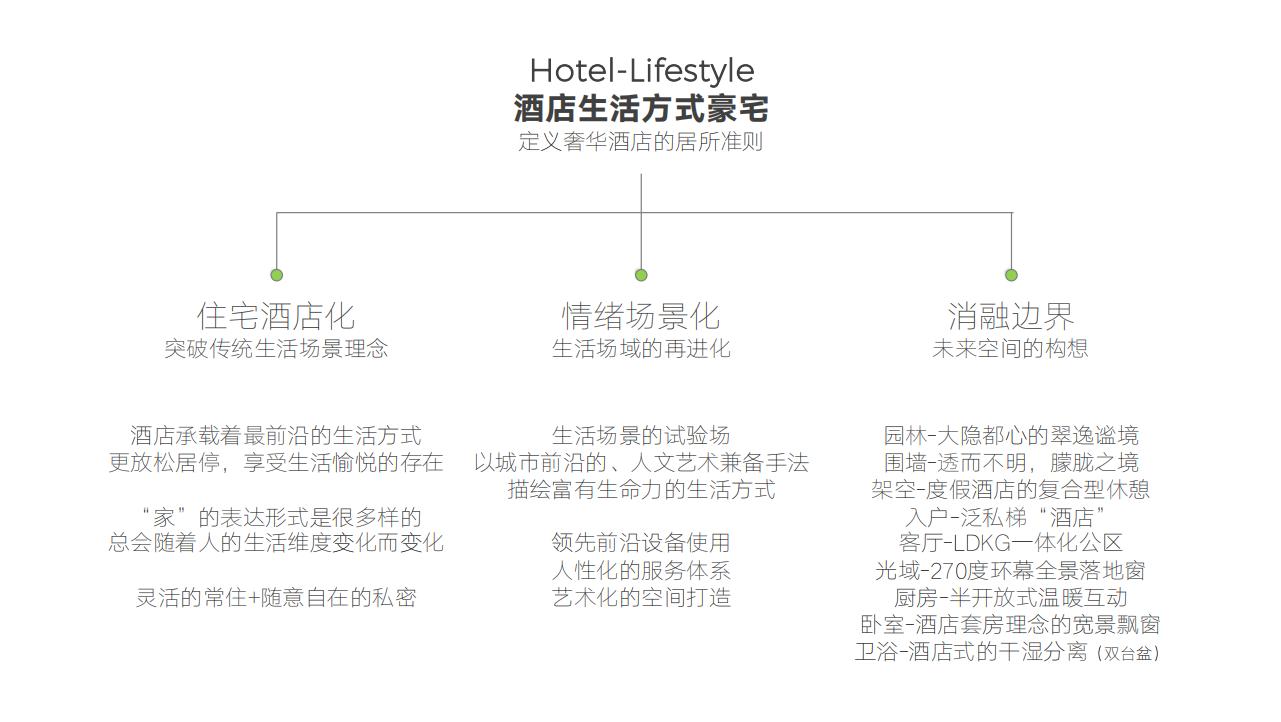 Hotel-Lifestyle
酒店生活方式豪宅
定义奢华酒店的居所准则

住宅酒店化
突破传统生活场景理念

酒店承载着最前沿的生活方式
更放松居停，享受生活愉悦的存在

“家”的表达形式是很多样的
总会随着人的生活维度变化而变化

灵活的常住+随意自在的私密

情绪场景化
生活场域的再进化

生活场景的试验场
以城市前沿的、人文艺术兼备手法
描绘富有生命力的生活方式

领先前沿设备使用
人性化的服务体系
艺术化的空间打造

消融边界
未来空间的构想

园林-大隐都心的翠逸谧境
围墙-透而不明，朦胧之境
架空-度假酒店的复合型休憩
入户-泛私梯“酒店”
客厅-LDKG一体化公区
光域-270度环幕全景落地窗
厨房-半开放式温暖互动
卧室-酒店套房理念的宽景飘窗
卫浴-酒店式的干湿分离（双台盆）